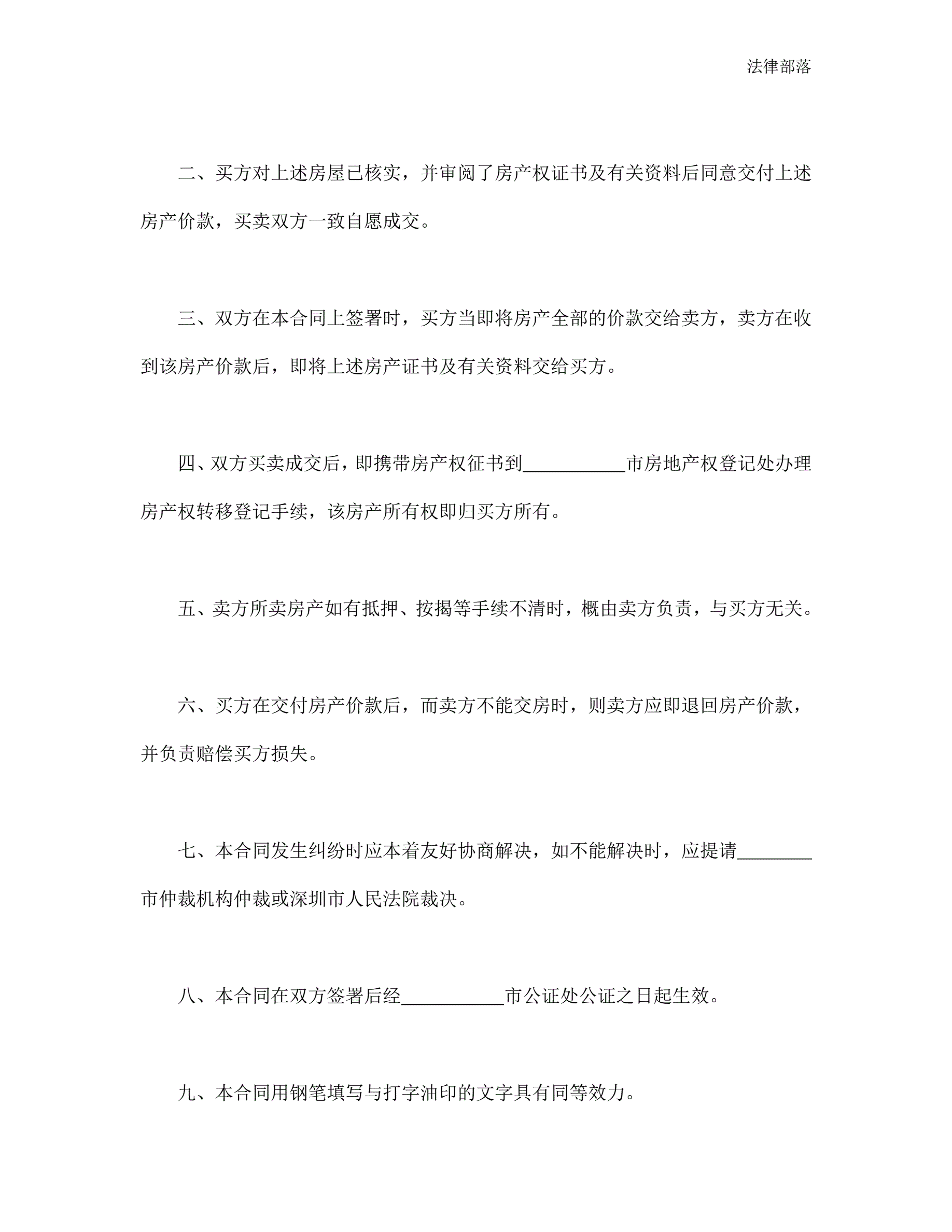 法律部落

二、买方对上述房屋已核实，并审阅了房产权证书及有关资料后同意交付上述房产价款，买卖双方一致自愿成交。

三、双方在本合同上签署时，买方当即将房产全部的价款交给卖方，卖方在收到该房产价款后，即将上述房产证书及有关资料交给买方。

四、双方买卖成交后，即携带房产权征书到___________市房地产权登记处办理房产权转移登记手续，该房产所有权即归买方所有。

五、卖方所卖房产如有抵押、按揭等手续不清时，概由卖方负责，与买方无关。

六、买方在交付房产价款后，而卖方不能交房时，则卖方应即退回房产价款，并负责赔偿买方损失。

七、本合同发生纠纷时应本着友好协商解决，如不能解决时，应提请________市仲裁机构仲裁或深圳市人民法院裁决。

八、本合同在双方签署后经___________市公证处公证之日起生效。

九、本合同用钢笔填写与打字油印的文字具有同等效力。